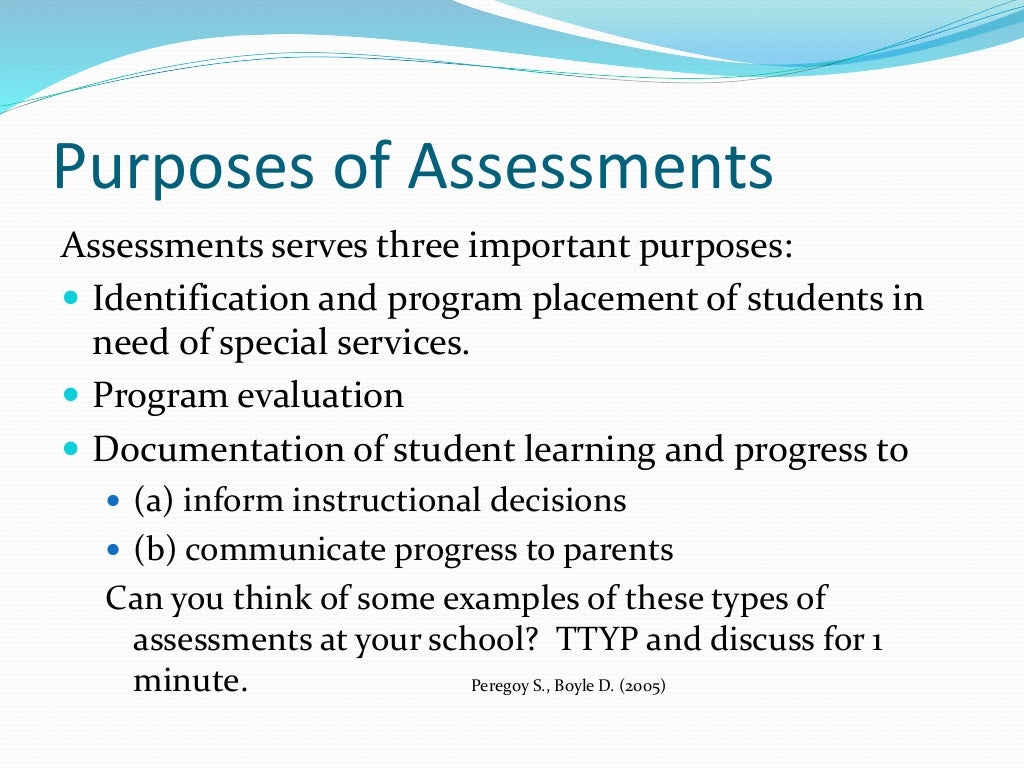 Purposes of Assessments

Assessments serves three important purposes:

- Identification and program placement of students in need of special services.
- Program evaluation
- Documentation of student learning and progress to
  - (a) inform instructional decisions
  - (b) communicate progress to parents

Can you think of some examples of these types of assessments at your school? TTYP and discuss for 1 minute.

Peregoy S., Boyle D. (2005)